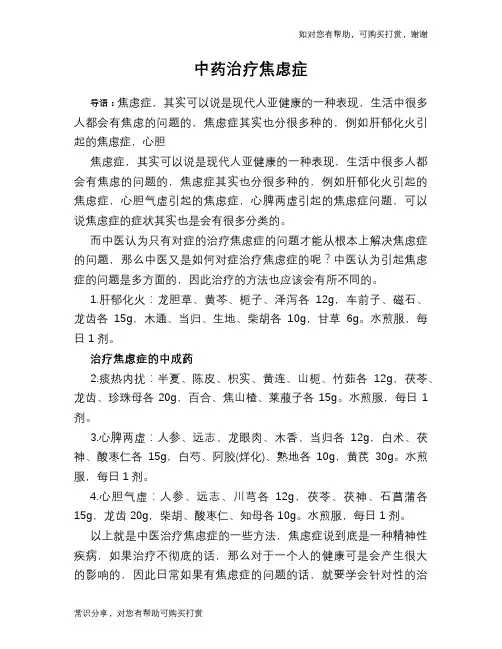 如对您有帮助，可购买打赏，谢谢

中药治疗焦虑症

导语：焦虑症，其实可以说是现代人亚健康的一种表现，生活中很多人都会有焦虑的问题的，焦虑症其实也分很多种的，例如肝郁化火引起的焦虑症，心胆

焦虑症，其实可以说是现代人亚健康的一种表现，生活中很多人都会有焦虑的问题的，焦虑症其实也分很多种的，例如肝郁化火引起的焦虑症，心胆气虚引起的焦虑症，心脾两虚引起的焦虑症问题，可以说焦虑症的症状其实也是会有很多分类的。

而中医认为只有对症的治疗焦虑症的问题才能从根本上解决焦虑症的问题，那么中医又是如何对症治疗焦虑症的呢？中医认为引起焦虑症的问题是多方面的，因此治疗的方法也应该会有所不同的。

1.肝郁化火：龙胆草、黄芩、栀子、泽泻各 12g，车前子、磁石、龙齿各 15g，木通、当归、生地、柴胡各 10g，甘草 6g。水煎服，每日 1 剂。

治疗焦虑症的中成药

2.痰热内扰：半夏、陈皮、枳实、黄连、山栀、竹茹各 12g，茯苓、龙齿、珍珠母各 20g，百合、焦山楂、莱菔子各 15g。水煎服，每日 1 剂。

3.心脾两虚：人参、远志、龙眼肉、木香、当归各 12g，白术、茯神、酸枣仁各 15g，白芍、阿胶(烊化)、熟地各 10g，黄芪 30g。水煎服，每日 1 剂。

4.心胆气虚：人参、远志、川芎各 12g，茯苓、茯神、石菖蒲各 15g，龙齿 20g，柴胡、酸枣仁、知母各 10g。水煎服，每日 1 剂。

以上就是中医治疗焦虑症的一些方法，焦虑症说到底是一种精神性疾病，如果治疗不彻底的话，那么对于一个人的健康可是会产生很大的影响的，因此日常如果有焦虑症的问题的话，就要学会针对性的治

常识分享，对您有帮助可购买打赏